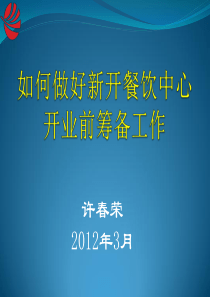 如何做好新开餐饮中心
开业前筹备工作

许春荣

2012年3月